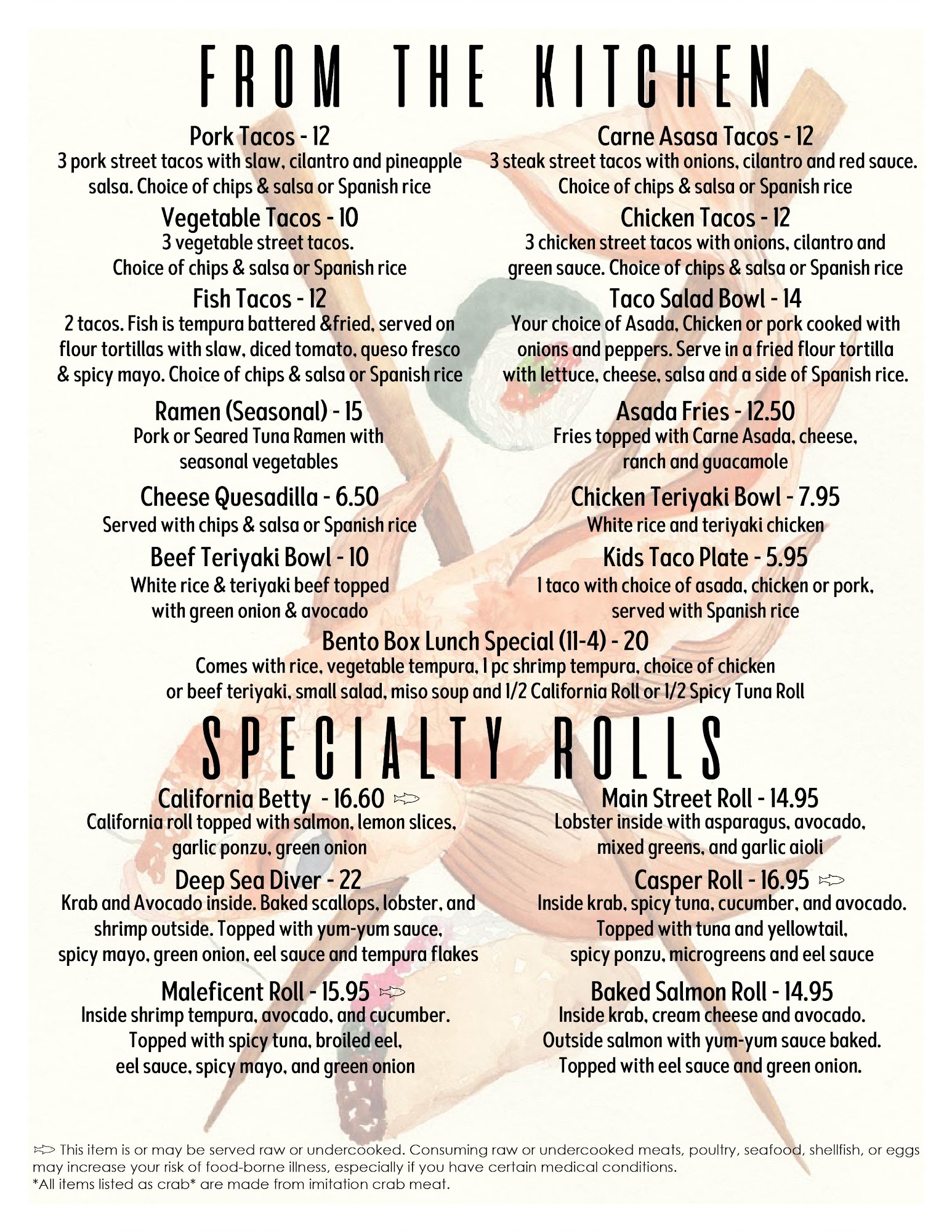 FROM THE KITCHEN

Pork Tacos - 12
3 pork street tacos with slaw, cilantro and pineapple salsa. Choice of chips & salsa or Spanish rice

Vegetable Tacos - 10
3 vegetable street tacos. Choice of chips & salsa or Spanish rice

Fish Tacos - 12
2 tacos. Fish is tempura battered &fried, served on flour tortillas with slaw, diced tomato, queso fresco & spicy mayo. Choice of chips & salsa or Spanish rice

Ramen (Seasonal) - 15
Pork or Seared Tuna Ramen with seasonal vegetables

Cheese Quesadilla - 6.50
Served with chips & salsa or Spanish rice

Beef Teriyaki Bowl - 10
White rice & teriyaki beef topped with green onion & avocado

Carne Asasa Tacos - 12
3 steak street tacos with onions, cilantro and red sauce. Choice of chips & salsa or Spanish rice

Chicken Tacos - 12
3 chicken street tacos with onions, cilantro and green sauce. Choice of chips & salsa or Spanish rice

Taco Salad Bowl - 14
Your choice of Asada, Chicken or pork cooked with onions and peppers. Serve in a fried flour tortilla with lettuce, cheese, salsa and a side of Spanish rice.

Asada Fries - 12.50
Fries topped with Carne Asada, cheese, ranch and guacamole

Chicken Teriyaki Bowl - 7.95
White rice and teriyaki chicken

Kids Taco Plate - 5.95
1 taco with choice of asada, chicken or pork, served with Spanish rice

Bento Box Lunch Special (11-4) - 20
Comes with rice, vegetable tempura, 1 pc shrimp tempura, choice of chicken or beef teriyaki, small salad, miso soup and 1/2 California Roll or 1/2 Spicy Tuna Roll

SPECIALTY ROLLS

California Betty - 16.60
California roll topped with salmon, lemon slices, garlic ponzu, green onion

Deep Sea Diver - 22
Krab and Avocado inside. Baked scallops, lobster, and shrimp outside. Topped with yum-yum sauce, spicy mayo, green onion, eel sauce and tempura flakes

Maleficent Roll - 15.95
Inside shrimp tempura, avocado, and cucumber. Topped with spicy tuna, broiled eel, eel sauce, spicy mayo, and green onion

Main Street Roll - 14.95
Lobster inside with asparagus, avocado, mixed greens, and garlic aioli

Casper Roll - 16.95
Inside krab, spicy tuna, cucumber, and avocado. Topped with tuna and yellowtail, spicy ponzu, microgreens and eel sauce

Baked Salmon Roll - 14.95
Inside krab, cream cheese and avocado. Outside salmon with yum-yum sauce baked. Topped with eel sauce and green onion.

This item is or may be served raw or undercooked. Consuming raw or undercooked meats, poultry, seafood, shellfish, or eggs may increase your risk of food-borne illness, especially if you have certain medical conditions.
*All items listed as crab* are made from imitation crab meat.